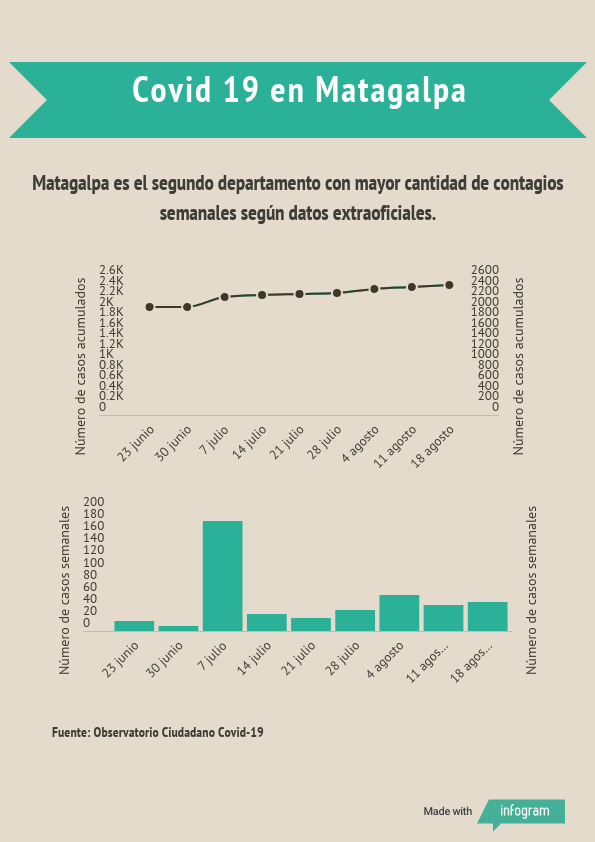 Covid 19 en Matagalpa

Matagalpa es el segundo departamento con mayor cantidad de contagios semanales según datos extraoficiales.

Número de casos acumulados
2.6K
2.4K
2.2K
2K
1.8K
1.6K
1.4K
1.2K
1K
0.8K
0.6K
0.4K
0.2K
0

2600
2400
2200
2000
1800
1600
1400
1200
1000
800
600
400
200
0
Número de casos acumulados

23 junio
30 junio
7 julio
14 julio
21 julio
28 julio
4 agosto
11 agosto
18 agosto

Número de casos semanales
200
180
160
140
120
100
80
60
40
20
0
Número de casos semanales

23 junio
30 junio
7 julio
14 julio
21 julio
28 julio
4 agosto
11 agos...
18 agos...

Fuente: Observatorio Ciudadano Covid-19

Made with infogram